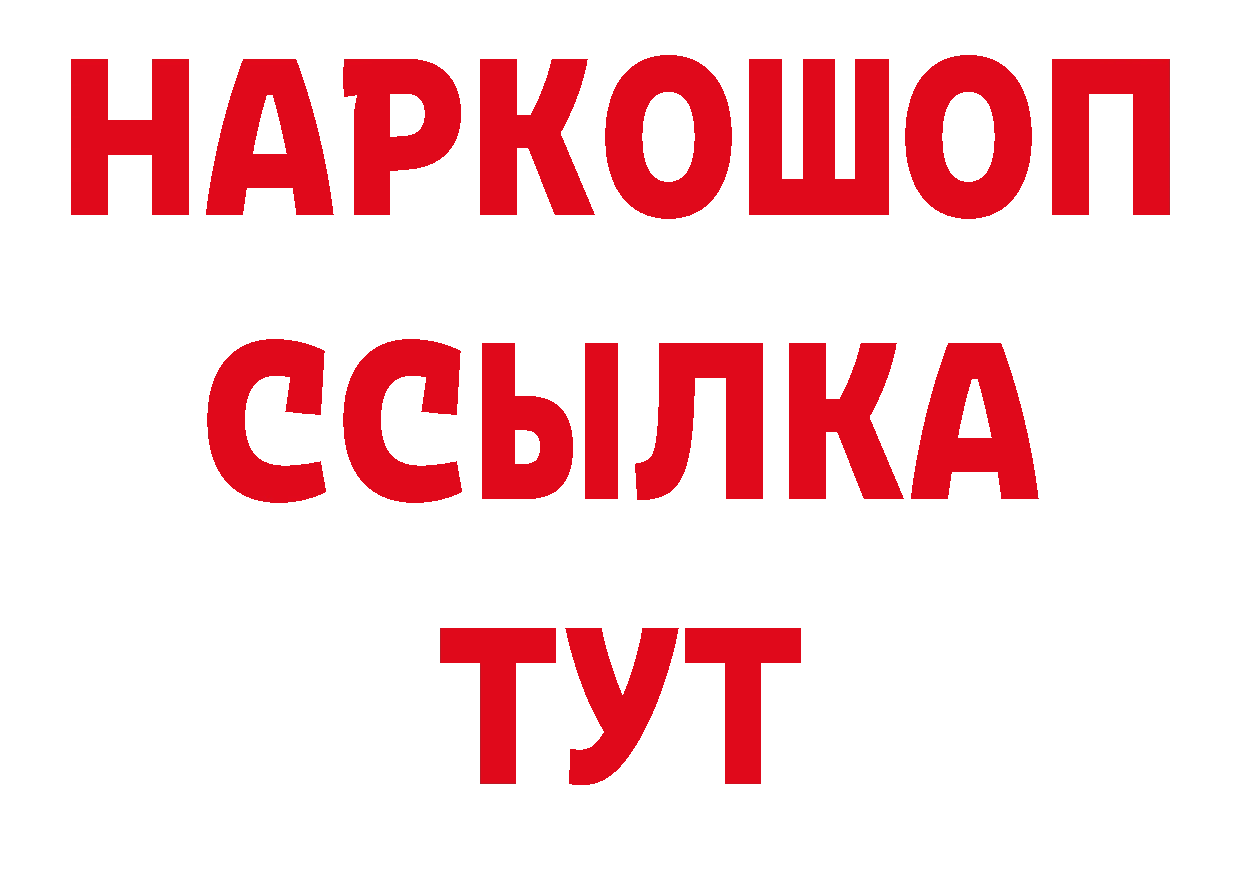 НАРКОШОП
ССЫЛКА
ТУТ